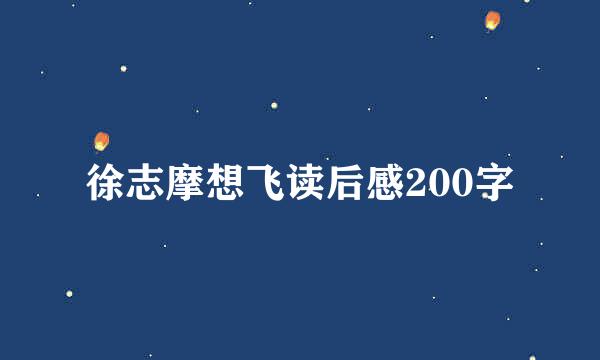 徐志摩想飞读后感200字